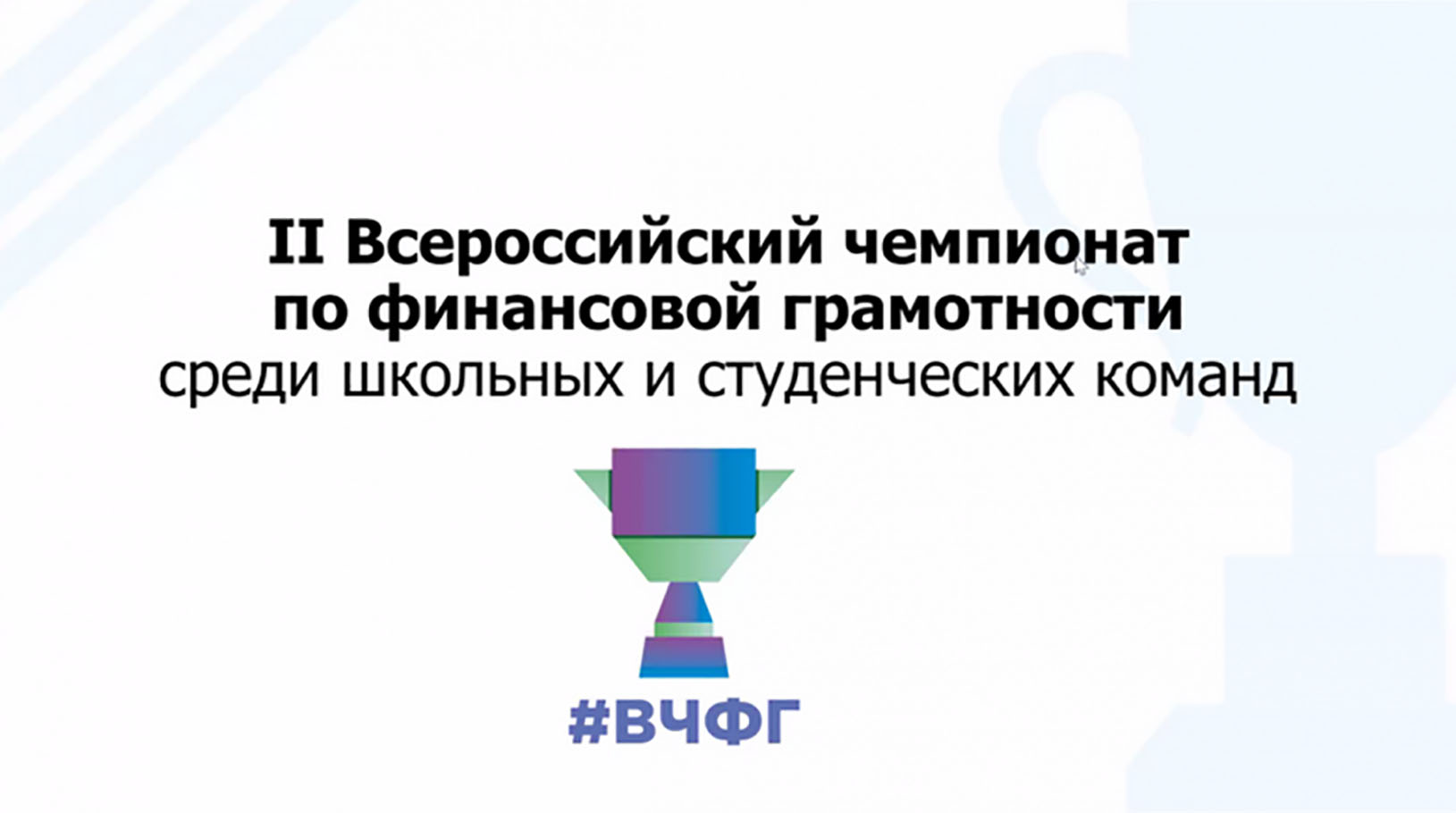 II Всероссийский чемпионат по финансовой грамотности среди школьных и студенческих команд

#ВЧФГ